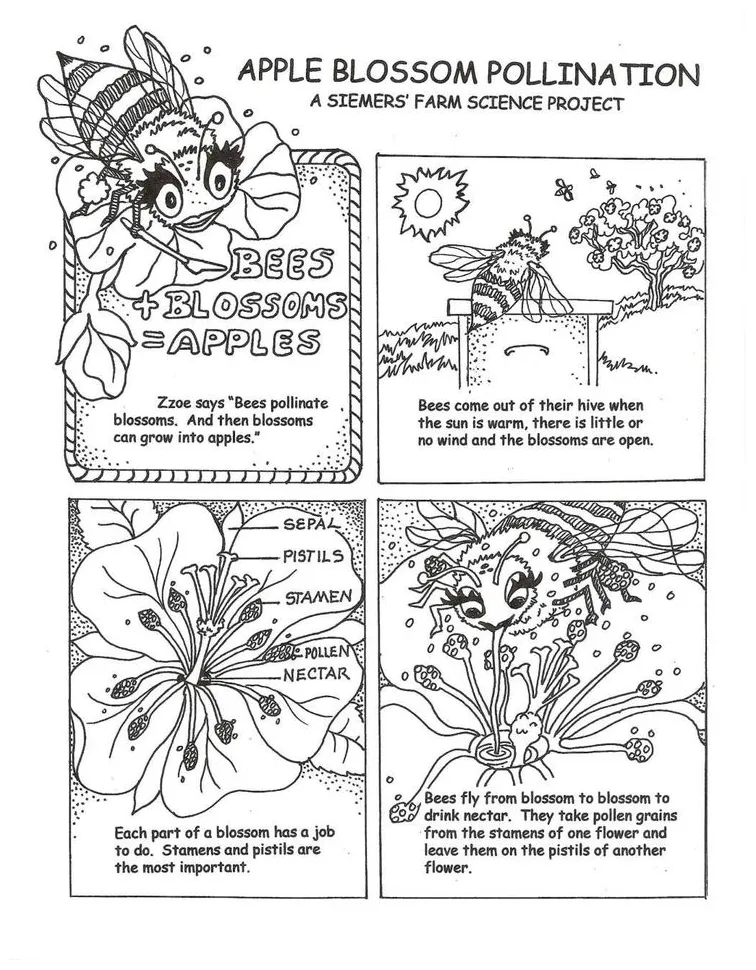 APPLE BLOSSOM POLLINATION
A SIEMERS' FARM SCIENCE PROJECT

BEES
+BLOSSOMS
=APPLES

Zzoe says "Bees pollinate blossoms. And then blossoms can grow into apples."

Bees come out of their hive when the sun is warm, there is little or no wind and the blossoms are open.

SEPAL
PISTILS
STAMEN
POLLEN
NECTAR

Each part of a blossom has a job to do. Stamens and pistils are the most important.

Bees fly from blossom to blossom to drink nectar. They take pollen grains from the stamens of one flower and leave them on the pistils of another flower.